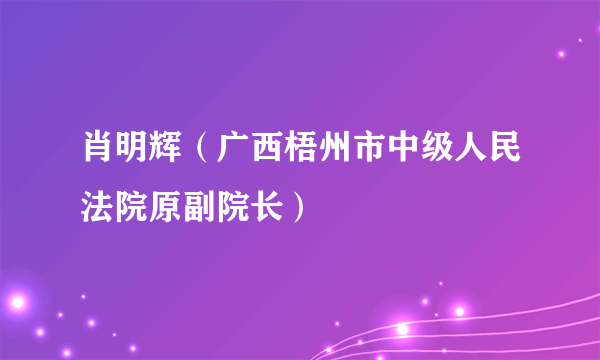 肖明辉（广西梧州市中级人民法院原副院长）